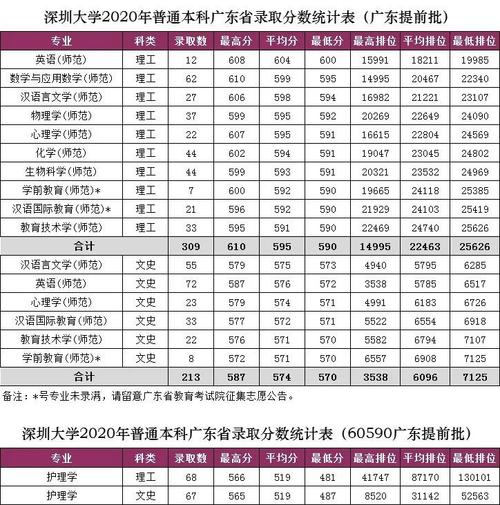 深圳大学2020年普通本科广东省录取分数统计表（广东提前批）

| 专业 | 科类 | 录取数 | 最高分 | 平均分 | 最低分 | 最高排位 | 平均排位 | 最低排位 |
|---|---|---|---|---|---|---|---|---|
| 英语（师范） | 理工 | 12 | 608 | 604 | 600 | 15991 | 18211 | 19985 |
| 数学与应用数学（师范） | 理工 | 62 | 610 | 599 | 595 | 14995 | 20467 | 22340 |
| 汉语言文学（师范） | 理工 | 27 | 606 | 598 | 594 | 16982 | 21221 | 23107 |
| 物理学（师范） | 理工 | 37 | 599 | 595 | 592 | 20269 | 22649 | 24090 |
| 心理学（师范） | 理工 | 22 | 607 | 595 | 591 | 16615 | 22804 | 24569 |
| 化学（师范） | 理工 | 44 | 602 | 594 | 591 | 19047 | 23045 | 24802 |
| 生物科学（师范） | 理工 | 44 | 599 | 593 | 591 | 20321 | 23532 | 24969 |
| 学前教育（师范）* | 理工 | 7 | 600 | 592 | 590 | 19665 | 24118 | 25385 |
| 汉语国际教育（师范）* | 理工 | 21 | 596 | 592 | 590 | 21929 | 24103 | 25419 |
| 教育技术学（师范） | 理工 | 33 | 595 | 591 | 590 | 22469 | 24740 | 25626 |
| 合计 | | 309 | 610 | 595 | 590 | 14995 | 22463 | 25626 |
| 汉语言文学（师范） | 文史 | 55 | 579 | 575 | 573 | 4940 | 5795 | 6285 |
| 英语（师范） | 文史 | 72 | 587 | 576 | 572 | 3538 | 5785 | 6517 |
| 心理学（师范） | 文史 | 23 | 579 | 574 | 571 | 4991 | 6183 | 6726 |
| 汉语国际教育（师范） | 文史 | 33 | 577 | 572 | 571 | 5522 | 6554 | 6918 |
| 教育技术学（师范） | 文史 | 22 | 576 | 571 | 570 | 5582 | 6794 | 7107 |
| 学前教育（师范）* | 文史 | 8 | 572 | 571 | 570 | 6557 | 6908 | 7125 |
| 合计 | | 213 | 587 | 574 | 570 | 3538 | 6096 | 7125 |

备注：*号专业未录满，请留意广东省教育考试院征集志愿公告。

深圳大学2020年普通本科广东省录取分数统计表（60590广东提前批）

| 专业 | 科类 | 录取数 | 最高分 | 平均分 | 最低分 | 最高排位 | 平均排位 | 最低排位 |
|---|---|---|---|---|---|---|---|---|
| 护理学 | 理工 | 68 | 566 | 519 | 481 | 41747 | 87170 | 130101 |
| 护理学 | 文史 | 67 | 565 | 519 | 487 | 8520 | 31142 | 52563 |